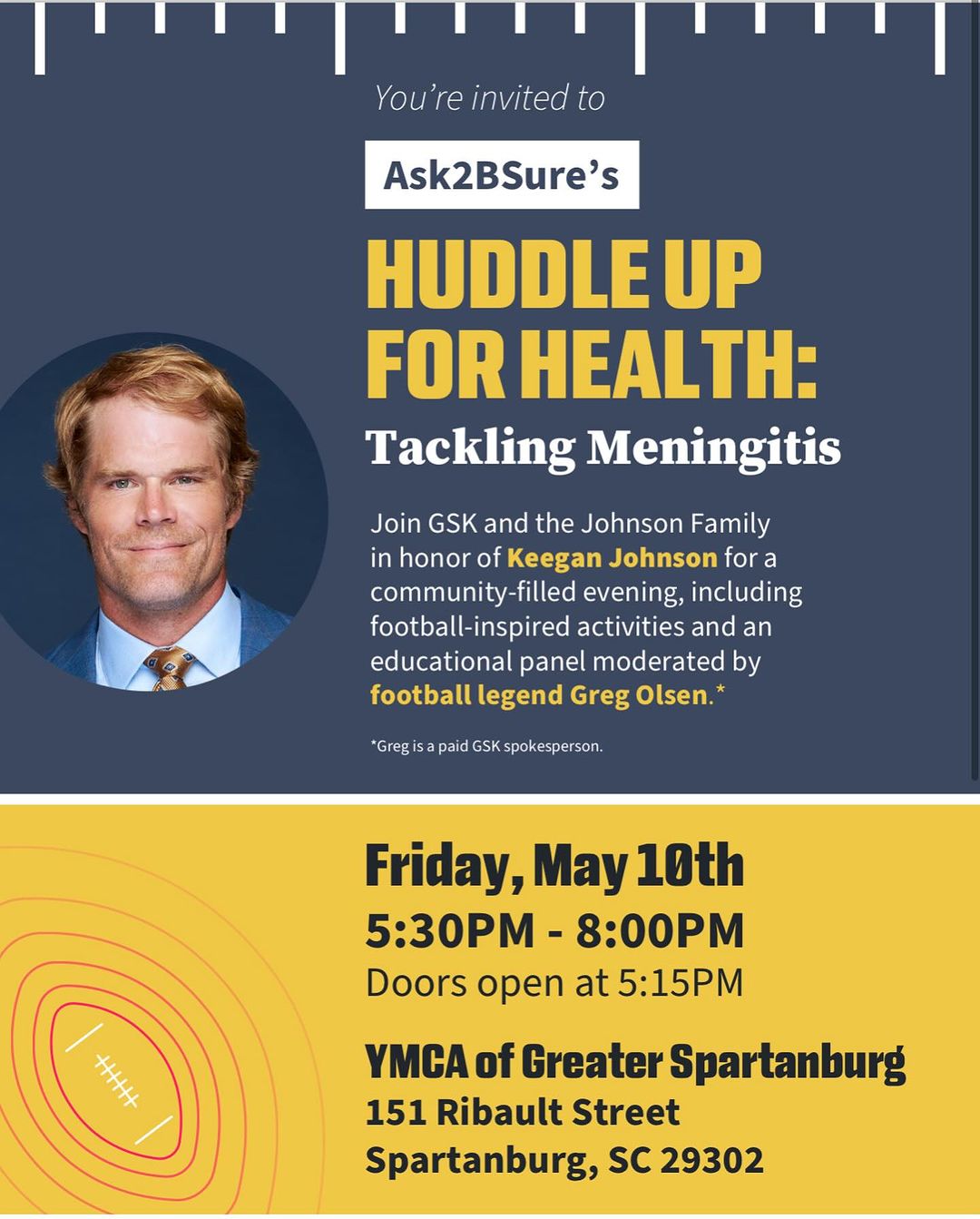 You're invited to

Ask2BSure's

HUDDLE UP FOR HEALTH:

Tackling Meningitis

Join GSK and the Johnson Family in honor of Keegan Johnson for a community-filled evening, including football-inspired activities and an educational panel moderated by football legend Greg Olsen.*

*Greg is a paid GSK spokesperson.

Friday, May 10th

5:30PM - 8:00PM

Doors open at 5:15PM

YMCA of Greater Spartanburg
151 Ribault Street
Spartanburg, SC 29302